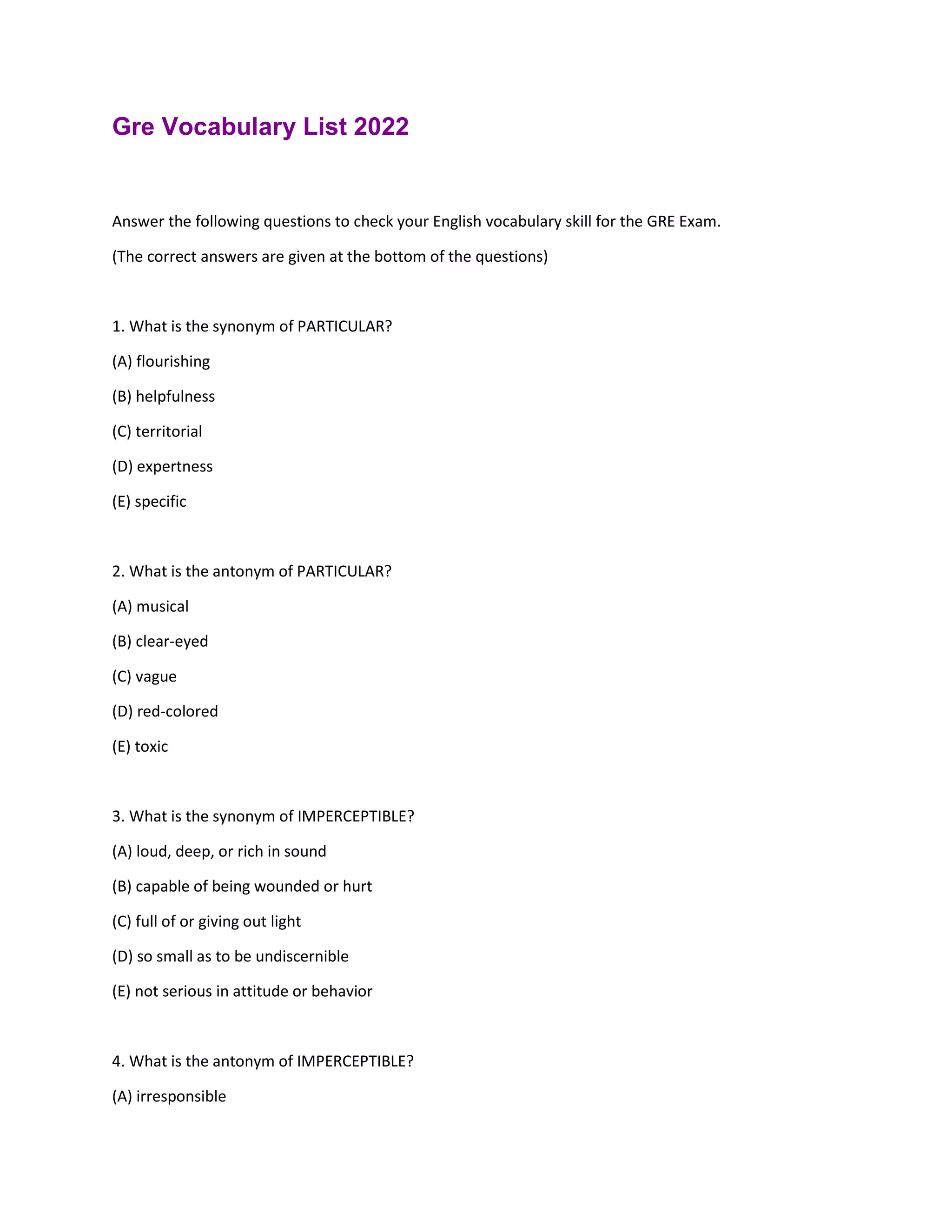 Gre Vocabulary List 2022

Answer the following questions to check your English vocabulary skill for the GRE Exam.

(The correct answers are given at the bottom of the questions)

1. What is the synonym of PARTICULAR?

(A) flourishing

(B) helpfulness

(C) territorial

(D) expertness

(E) specific

2. What is the antonym of PARTICULAR?

(A) musical

(B) clear-eyed

(C) vague

(D) red-colored

(E) toxic

3. What is the synonym of IMPERCEPTIBLE?

(A) loud, deep, or rich in sound

(B) capable of being wounded or hurt

(C) full of or giving out light

(D) so small as to be undiscernible

(E) not serious in attitude or behavior

4. What is the antonym of IMPERCEPTIBLE?

(A) irresponsible